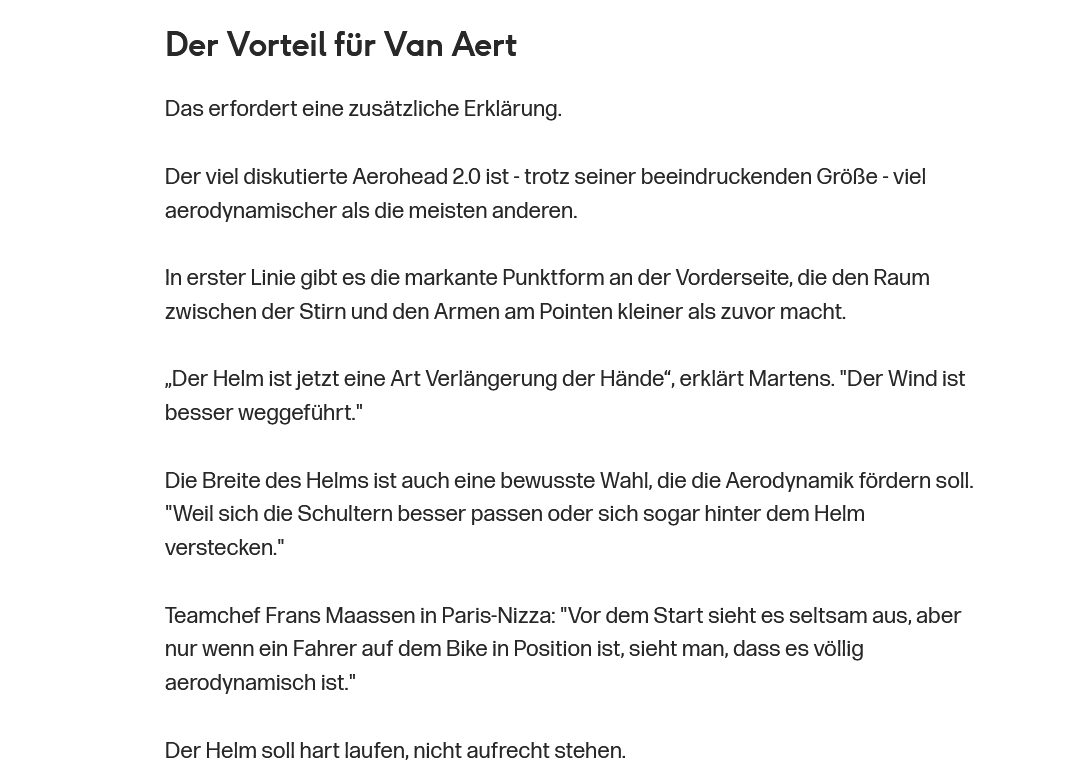 Der Vorteil für Van Aert

Das erfordert eine zusätzliche Erklärung.

Der viel diskutierte Aerohead 2.0 ist - trotz seiner beeindruckenden Größe - viel aerodynamischer als die meisten anderen.

In erster Linie gibt es die markante Punktform an der Vorderseite, die den Raum zwischen der Stirn und den Armen am Pointen kleiner als zuvor macht.

„Der Helm ist jetzt eine Art Verlängerung der Hände“, erklärt Martens. "Der Wind ist besser weggeführt."

Die Breite des Helms ist auch eine bewusste Wahl, die die Aerodynamik fördern soll. "Weil sich die Schultern besser passen oder sich sogar hinter dem Helm verstecken."

Teamchef Frans Maassen in Paris-Nizza: "Vor dem Start sieht es seltsam aus, aber nur wenn ein Fahrer auf dem Bike in Position ist, sieht man, dass es völlig aerodynamisch ist."

Der Helm soll hart laufen, nicht aufrecht stehen.